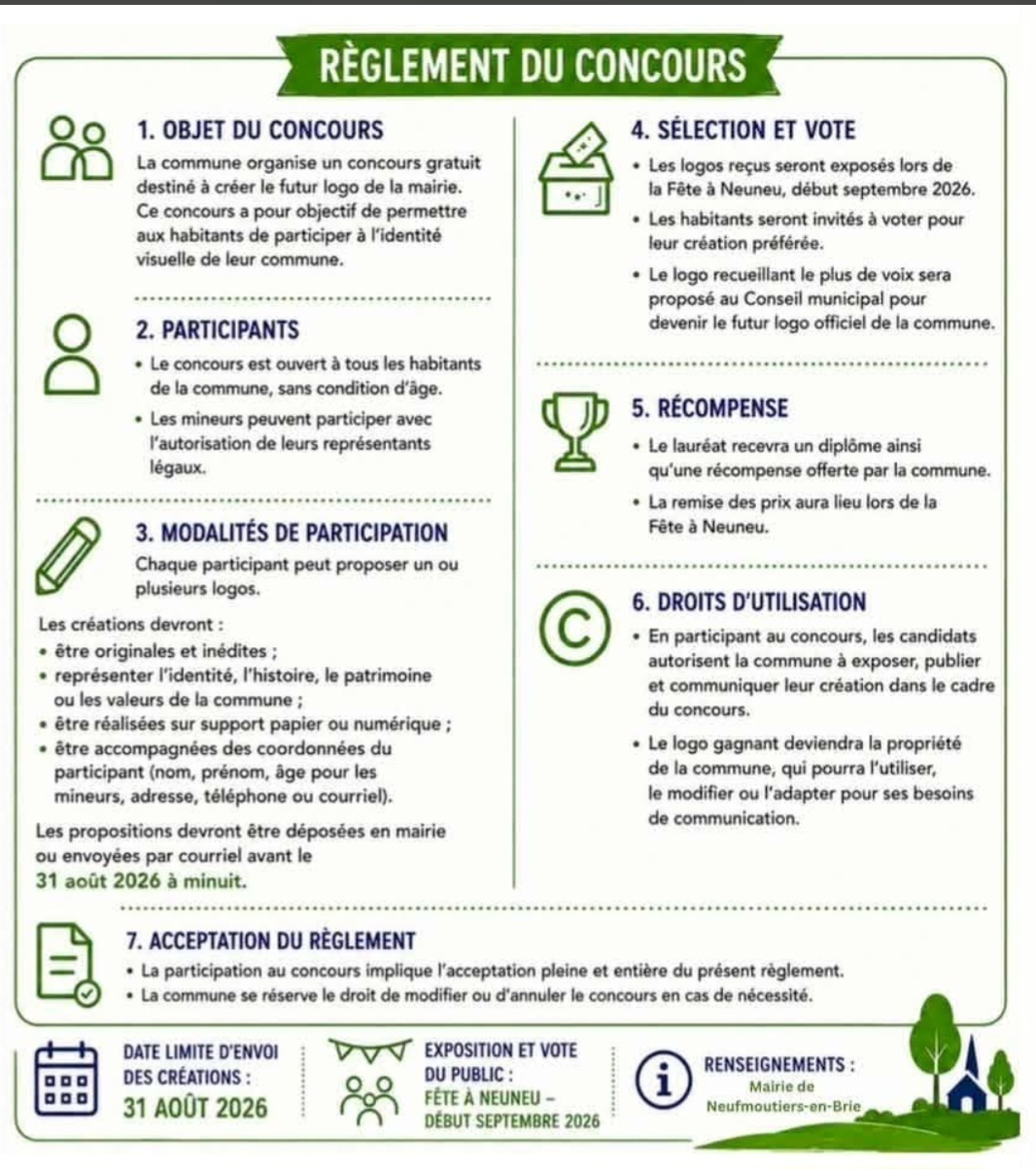 RÈGLEMENT DU CONCOURS

1. OBJET DU CONCOURS

La commune organise un concours gratuit destiné à créer le futur logo de la mairie. Ce concours a pour objectif de permettre aux habitants de participer à l'identité visuelle de leur commune.

2. PARTICIPANTS

• Le concours est ouvert à tous les habitants de la commune, sans condition d'âge.
• Les mineurs peuvent participer avec l'autorisation de leurs représentants légaux.

3. MODALITÉS DE PARTICIPATION

Chaque participant peut proposer un ou plusieurs logos.

Les créations devront :
• être originales et inédites ;
• représenter l'identité, l'histoire, le patrimoine ou les valeurs de la commune ;
• être réalisées sur support papier ou numérique ;
• être accompagnées des coordonnées du participant (nom, prénom, âge pour les mineurs, adresse, téléphone ou courriel).

Les propositions devront être déposées en mairie ou envoyées par courriel avant le 31 août 2026 à minuit.

4. SÉLECTION ET VOTE

• Les logos reçus seront exposés lors de la Fête à Neuneu, début septembre 2026.
• Les habitants seront invités à voter pour leur création préférée.
• Le logo recueillant le plus de voix sera proposé au Conseil municipal pour devenir le futur logo officiel de la commune.

5. RÉCOMPENSE

• Le lauréat recevra un diplôme ainsi qu'une récompense offerte par la commune.
• La remise des prix aura lieu lors de la Fête à Neuneu.

6. DROITS D'UTILISATION

• En participant au concours, les candidats autorisent la commune à exposer, publier et communiquer leur création dans le cadre du concours.
• Le logo gagnant deviendra la propriété de la commune, qui pourra l'utiliser, le modifier ou l'adapter pour ses besoins de communication.

7. ACCEPTATION DU RÈGLEMENT

• La participation au concours implique l'acceptation pleine et entière du présent règlement.
• La commune se réserve le droit de modifier ou d'annuler le concours en cas de nécessité.

DATE LIMITE D'ENVOI DES CRÉATIONS :
31 AOÛT 2026

EXPOSITION ET VOTE DU PUBLIC :
FÊTE À NEUNEU – DÉBUT SEPTEMBRE 2026

RENSEIGNEMENTS :
Mairie de
Neufmoutiers-en-Brie